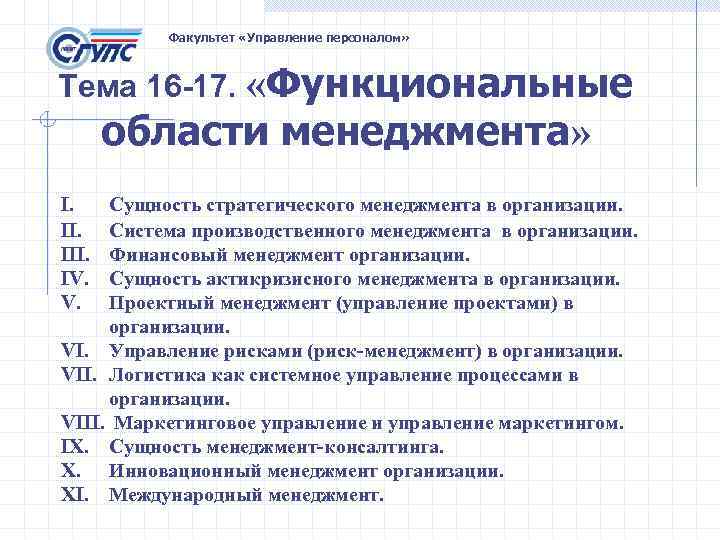 СГУПС

Факультет «Управление персоналом»

Тема 16-17. «Функциональные области менеджмента»

I. Сущность стратегического менеджмента в организации.
II. Система производственного менеджмента в организации.
III. Финансовый менеджмент организации.
IV. Сущность актикризисного менеджмента в организации.
V. Проектный менеджмент (управление проектами) в организации.
VI. Управление рисками (риск-менеджмент) в организации.
VII. Логистика как системное управление процессами в организации.
VIII. Маркетинговое управление и управление маркетингом.
IX. Сущность менеджмент-консалтинга.
X. Инновационный менеджмент организации.
XI. Международный менеджмент.